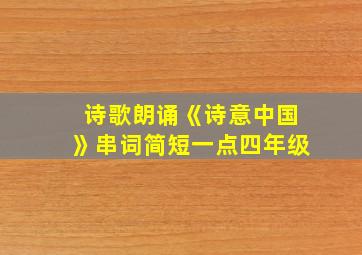 诗歌朗诵《诗意中国》串词简短一点四年级